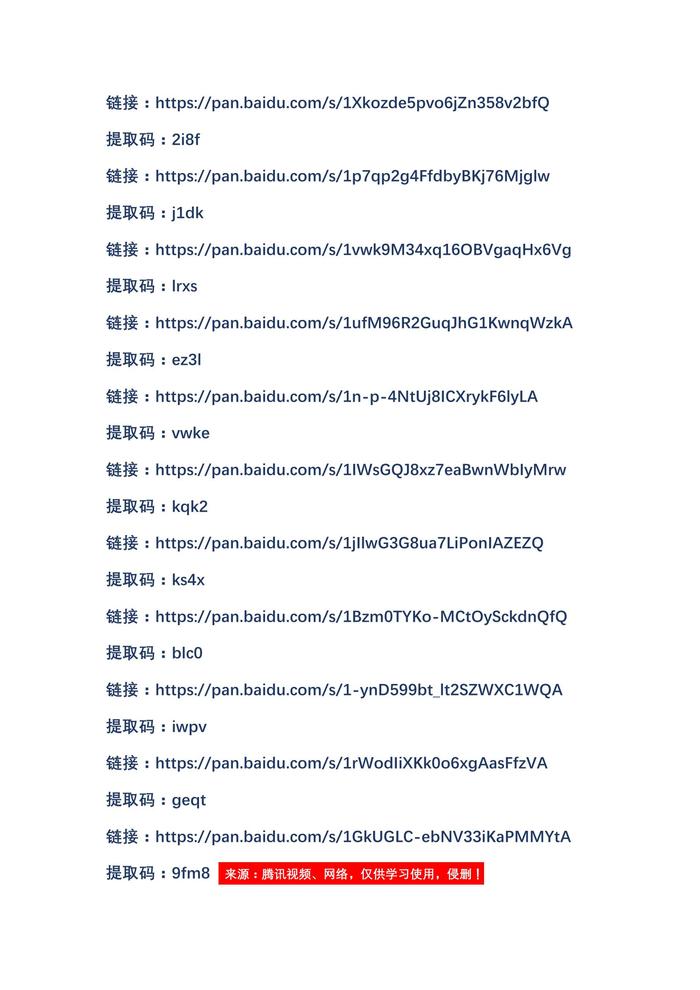 链接：https://pan.baidu.com/s/1Xkozde5pvo6jZn358v2bfQ

提取码：2i8f

链接：https://pan.baidu.com/s/1p7qp2g4FfdbyBKj76Mjglw

提取码：j1dk

链接：https://pan.baidu.com/s/1vwk9M34xq16OBVgaqHx6Vg

提取码：lrxs

链接：https://pan.baidu.com/s/1ufM96R2GuqJhG1KwnqWzkA

提取码：ez3l

链接：https://pan.baidu.com/s/1n-p-4NtUj8ICXrykF6lyLA

提取码：vwke

链接：https://pan.baidu.com/s/1IWsGQJ8xz7eaBwnWbIyMrw

提取码：kqk2

链接：https://pan.baidu.com/s/1jIlwG3G8ua7LiPonIAZEZQ

提取码：ks4x

链接：https://pan.baidu.com/s/1Bzm0TYKo-MCtOySckdnQfQ

提取码：blc0

链接：https://pan.baidu.com/s/1-ynD599bt_lt2SZWXC1WQA

提取码：iwpv

链接：https://pan.baidu.com/s/1rWodIiXKk0o6xgAasFfzVA

提取码：geqt

链接：https://pan.baidu.com/s/1GkUGLC-ebNV33iKaPMMYtA

提取码：9fm8 来源：腾讯视频、网络，仅供学习使用，侵删！